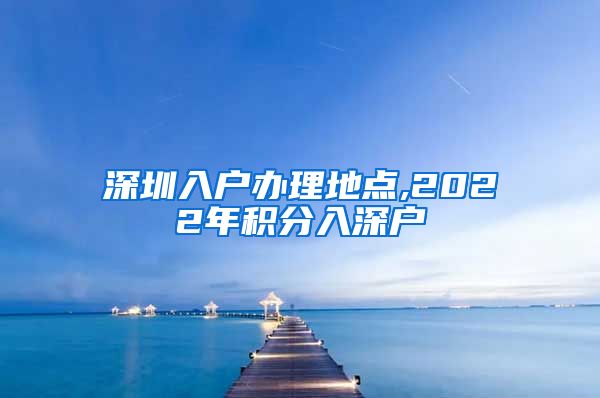 深圳入户办理地点,2022年积分入深户